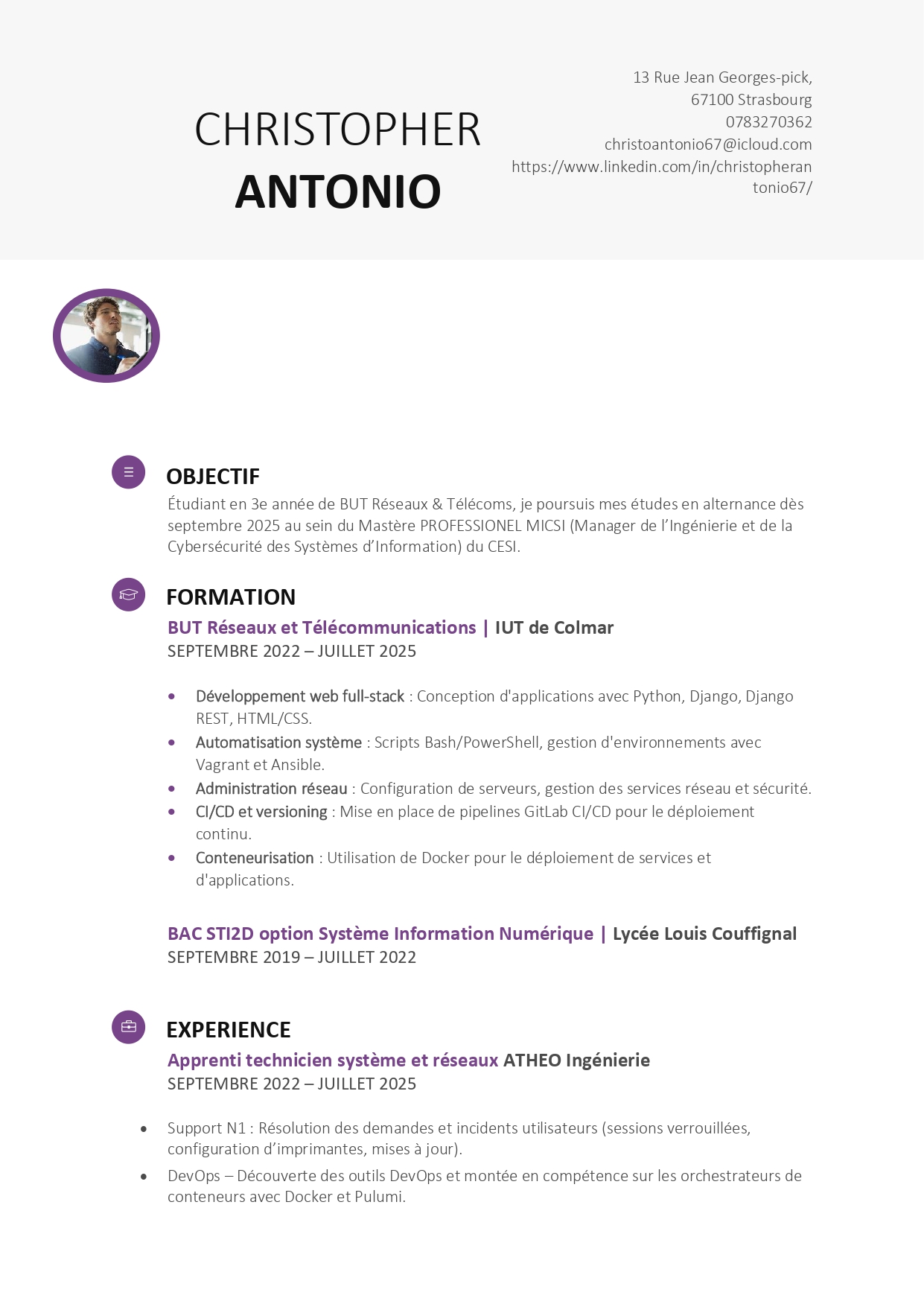 CHRISTOPHER
ANTONIO

13 Rue Jean Georges-pick,
67100 Strasbourg
0783270362
christoantonio67@icloud.com
https://www.linkedin.com/in/christopherantonio67/

OBJECTIF
Étudiant en 3e année de BUT Réseaux & Télécoms, je poursuis mes études en alternance dès septembre 2025 au sein du Mastère PROFESSIONEL MICSI (Manager de l'Ingénierie et de la Cybersécurité des Systèmes d'Information) du CESI.

FORMATION
BUT Réseaux et Télécommunications | IUT de Colmar
SEPTEMBRE 2022 – JUILLET 2025

• Développement web full-stack : Conception d'applications avec Python, Django, Django REST, HTML/CSS.
• Automatisation système : Scripts Bash/PowerShell, gestion d'environnements avec Vagrant et Ansible.
• Administration réseau : Configuration de serveurs, gestion des services réseau et sécurité.
• CI/CD et versioning : Mise en place de pipelines GitLab CI/CD pour le déploiement continu.
• Conteneurisation : Utilisation de Docker pour le déploiement de services et d'applications.

BAC STI2D option Système Information Numérique | Lycée Louis Couffignal
SEPTEMBRE 2019 – JUILLET 2022

EXPERIENCE
Apprenti technicien système et réseaux ATHEO Ingénierie
SEPTEMBRE 2022 – JUILLET 2025

• Support N1 : Résolution des demandes et incidents utilisateurs (sessions verrouillées, configuration d'imprimantes, mises à jour).
• DevOps – Découverte des outils DevOps et montée en compétence sur les orchestrateurs de conteneurs avec Docker et Pulumi.